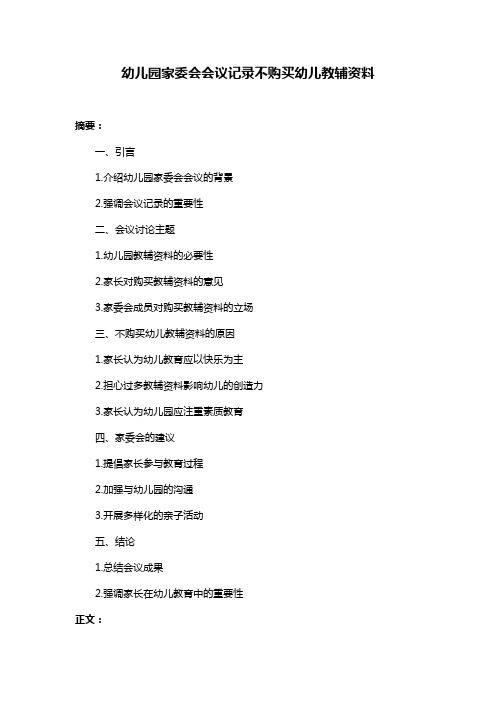 幼儿园家委会会议记录不购买幼儿教辅资料

摘要：

一、引言

1.介绍幼儿园家委会会议的背景

2.强调会议记录的重要性

二、会议讨论主题

1.幼儿园教辅资料的必要性

2.家长对购买教辅资料的意见

3.家委会成员对购买教辅资料的立场

三、不购买幼儿教辅资料的原因

1.家长认为幼儿教育应以快乐为主

2.担心过多教辅资料影响幼儿的创造力

3.家长认为幼儿园应注重素质教育

四、家委会的建议

1.提倡家长参与教育过程

2.加强与幼儿园的沟通

3.开展多样化的亲子活动

五、结论

1.总结会议成果

2.强调家长在幼儿教育中的重要性

正文：